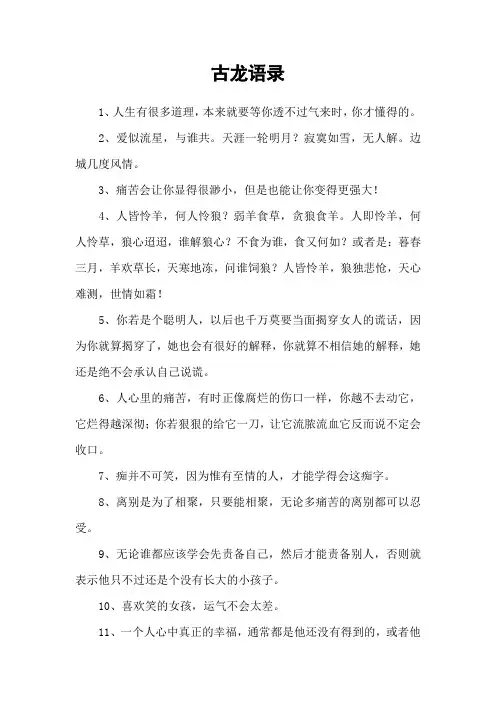 古龙语录

1、人生有很多道理，本来就要等你透不过气来时，你才懂得的。

2、爱似流星，与谁共。天涯一轮明月？寂寞如雪，无人解。边城几度风情。

3、痛苦会让你显得很渺小，但是也能让你变得更强大！

4、人皆怜羊，何人怜狼？弱羊食草，贪狼食羊。人即怜羊，何人怜草，狼心迢迢，谁解狼心？不食为谁，食又何如？或者是：暮春三月，羊欢草长，天寒地冻，问谁饲狼？人皆怜羊，狼独悲怆，天心难测，世情如霜！

5、你若是个聪明人，以后也千万莫要当面揭穿女人的谎话，因为你就算揭穿了，她也会有很好的解释，你就算不相信她的解释，她还是绝不会承认自己说谎。

6、人心里的痛苦，有时正像腐烂的伤口一样，你越不去动它，它烂得越深彻；你若狠狠的给它一刀，让它流脓流血它反而说不定会收口。

7、痴并不可笑，因为惟有至情的人，才能学得会这痴字。

8、离别是为了相聚，只要能相聚，无论多痛苦的离别都可以忍受。

9、无论谁都应该学会先责备自己，然后才能责备别人，否则就表示他只不过还是个没有长大的小孩子。

10、喜欢笑的女孩，运气不会太差。

11、一个人心中真正的幸福，通常都是他还没有得到的，或者他